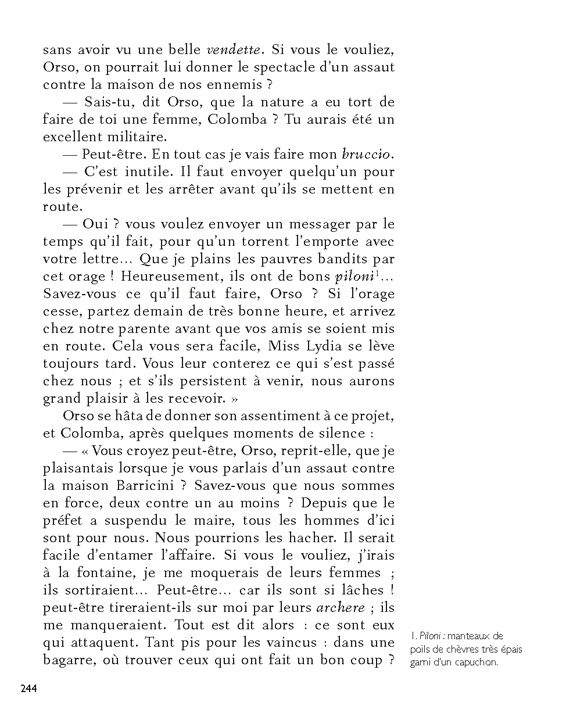 sans avoir vu une belle vendette. Si vous le vouliez, Orso, on pourrait lui donner le spectacle d'un assaut contre la maison de nos ennemis ?

— Sais-tu, dit Orso, que la nature a eu tort de faire de toi une femme, Colomba ? Tu aurais été un excellent militaire.

— Peut-être. En tout cas je vais faire mon bruccio.

— C'est inutile. Il faut envoyer quelqu'un pour les prévenir et les arrêter avant qu'ils se mettent en route.

— Oui ? vous voulez envoyer un messager par le temps qu'il fait, pour qu'un torrent l'emporte avec votre lettre… Que je plains les pauvres bandits par cet orage ! Heureusement, ils ont de bons piloni$^1$… Savez-vous ce qu'il faut faire, Orso ? Si l'orage cesse, partez demain de très bonne heure, et arrivez chez notre parente avant que vos amis se soient mis en route. Cela vous sera facile, Miss Lydia se lève toujours tard. Vous leur conterez ce qui s'est passé chez nous ; et s'ils persistent à venir, nous aurons grand plaisir à les recevoir. »

Orso se hâta de donner son assentiment à ce projet, et Colomba, après quelques moments de silence :

— « Vous croyez peut-être, Orso, reprit-elle, que je plaisantais lorsque je vous parlais d'un assaut contre la maison Barricini ? Savez-vous que nous sommes en force, deux contre un au moins ? Depuis que le préfet a suspendu le maire, tous les hommes d'ici sont pour nous. Nous pourrions les hacher. Il serait facile d'entamer l'affaire. Si vous le vouliez, j'irais à la fontaine, je me moquerais de leurs femmes ; ils sortiraient… Peut-être… car ils sont si lâches ! peut-être tireraient-ils sur moi par leurs archere ; ils me manqueraient. Tout est dit alors : ce sont eux qui attaquent. Tant pis pour les vaincus : dans une bagarre, où trouver ceux qui ont fait un bon coup ?

1. Piloni : manteaux de poils de chèvres très épais garni d'un capuchon.

244